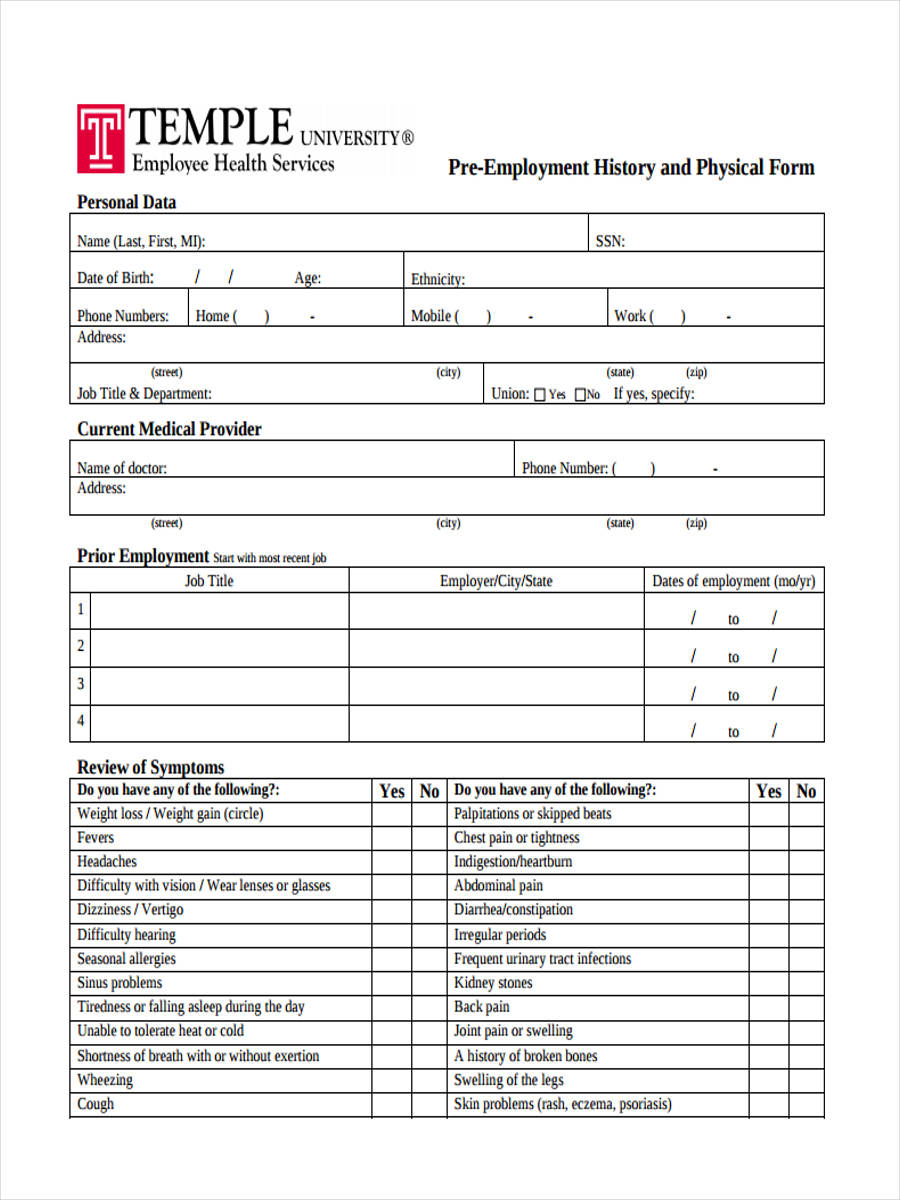 TEMPLE UNIVERSITY®
Employee Health Services

Pre-Employment History and Physical Form

Personal Data

Name (Last, First, MI):
SSN:
Date of Birth: / / Age:
Ethnicity:
Phone Numbers: Home ( ) -
Mobile ( ) -
Work ( ) -
Address:
(street) (city) (state) (zip)
Job Title & Department:
Union: ☐ Yes ☐ No If yes, specify:

Current Medical Provider

Name of doctor:
Phone Number: ( ) -
Address:
(street) (city) (state) (zip)

Prior Employment Start with most recent job

| | Job Title | Employer/City/State | Dates of employment (mo/yr) |
|---|---|---|---|
| 1 | | | / to / |
| 2 | | | / to / |
| 3 | | | / to / |
| 4 | | | / to / |

Review of Symptoms

| Do you have any of the following?: | Yes | No | Do you have any of the following?: | Yes | No |
|---|---|---|---|---|---|
| Weight loss / Weight gain (circle) | | | Palpitations or skipped beats | | |
| Fevers | | | Chest pain or tightness | | |
| Headaches | | | Indigestion/heartburn | | |
| Difficulty with vision / Wear lenses or glasses | | | Abdominal pain | | |
| Dizziness / Vertigo | | | Diarrhea/constipation | | |
| Difficulty hearing | | | Irregular periods | | |
| Seasonal allergies | | | Frequent urinary tract infections | | |
| Sinus problems | | | Kidney stones | | |
| Tiredness or falling asleep during the day | | | Back pain | | |
| Unable to tolerate heat or cold | | | Joint pain or swelling | | |
| Shortness of breath with or without exertion | | | A history of broken bones | | |
| Wheezing | | | Swelling of the legs | | |
| Cough | | | Skin problems (rash, eczema, psoriasis) | | |